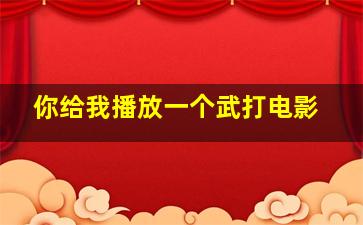 你给我播放一个武打电影